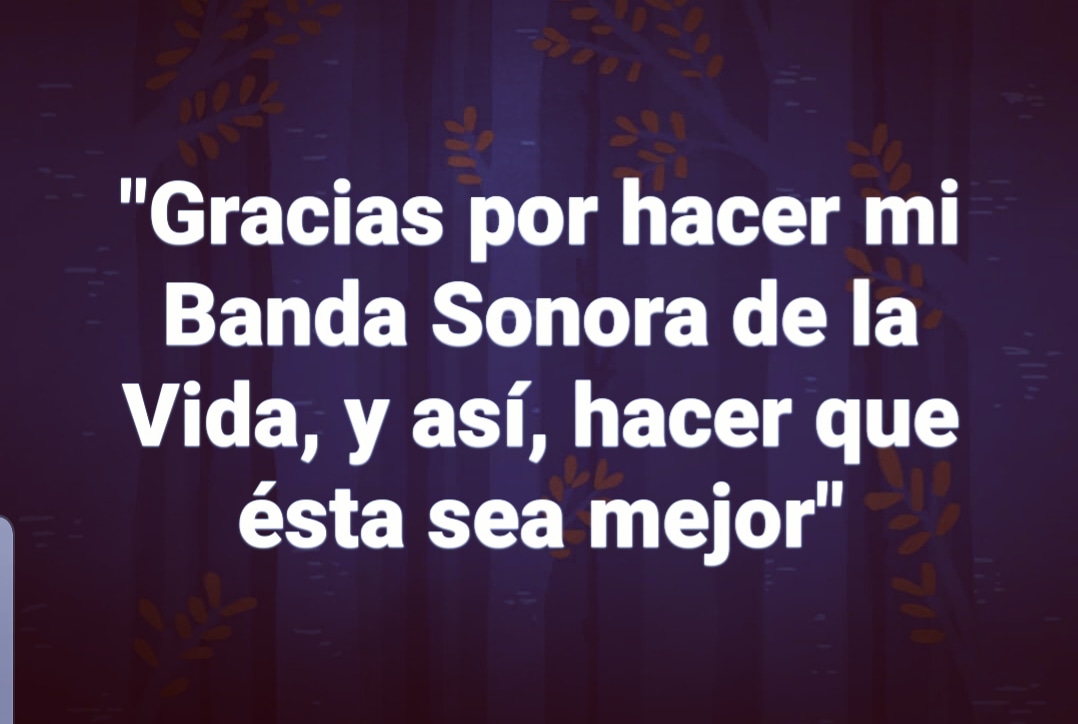 "Gracias por hacer mi Banda Sonora de la Vida, y así, hacer que ésta sea mejor"